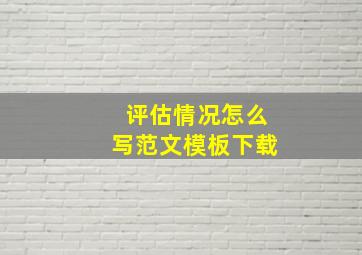 评估情况怎么
写范文模板下载